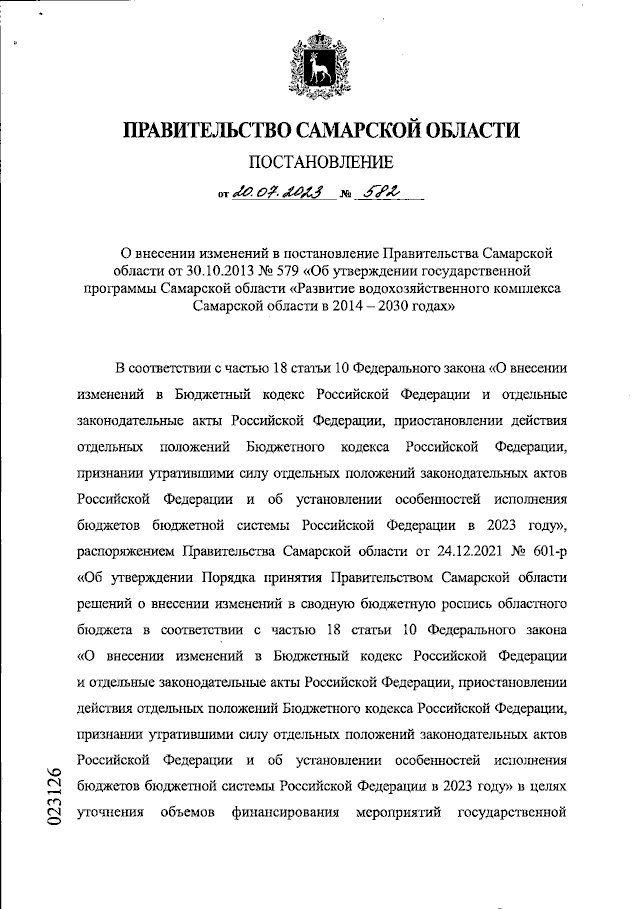 ПРАВИТЕЛЬСТВО САМАРСКОЙ ОБЛАСТИ

ПОСТАНОВЛЕНИЕ

от 20.07.2023 № 582

О внесении изменений в постановление Правительства Самарской области от 30.10.2013 № 579 «Об утверждении государственной программы Самарской области «Развитие водохозяйственного комплекса Самарской области в 2014 – 2030 годах»

В соответствии с частью 18 статьи 10 Федерального закона «О внесении изменений в Бюджетный кодекс Российской Федерации и отдельные законодательные акты Российской Федерации, приостановлении действия отдельных положений Бюджетного кодекса Российской Федерации, признании утратившими силу отдельных положений законодательных актов Российской Федерации и об установлении особенностей исполнения бюджетов бюджетной системы Российской Федерации в 2023 году», распоряжением Правительства Самарской области от 24.12.2021 № 601-р «Об утверждении Порядка принятия Правительством Самарской области решений о внесении изменений в сводную бюджетную роспись областного бюджета в соответствии с частью 18 статьи 10 Федерального закона «О внесении изменений в Бюджетный кодекс Российской Федерации и отдельные законодательные акты Российской Федерации, приостановлении действия отдельных положений Бюджетного кодекса Российской Федерации, признании утратившими силу отдельных положений законодательных актов Российской Федерации и об установлении особенностей исполнения бюджетов бюджетной системы Российской Федерации в 2023 году» в целях уточнения объемов финансирования мероприятий государственной

023126